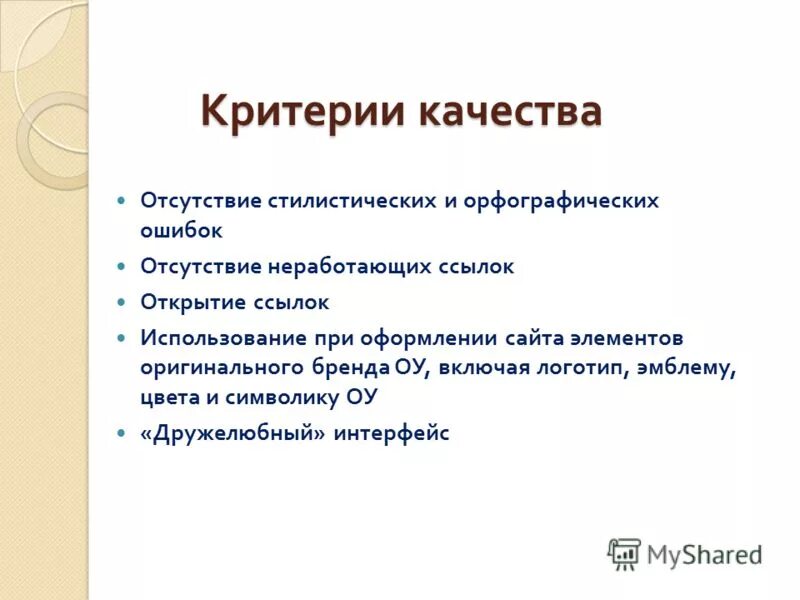 Критерии качества

- Отсутствие стилистических и орфографических ошибок
- Отсутствие неработающих ссылок
- Открытие ссылок
- Использование при оформлении сайта элементов оригинального бренда ОУ, включая логотип, эмблему, цвета и символику ОУ
- «Дружелюбный» интерфейс

MyShared